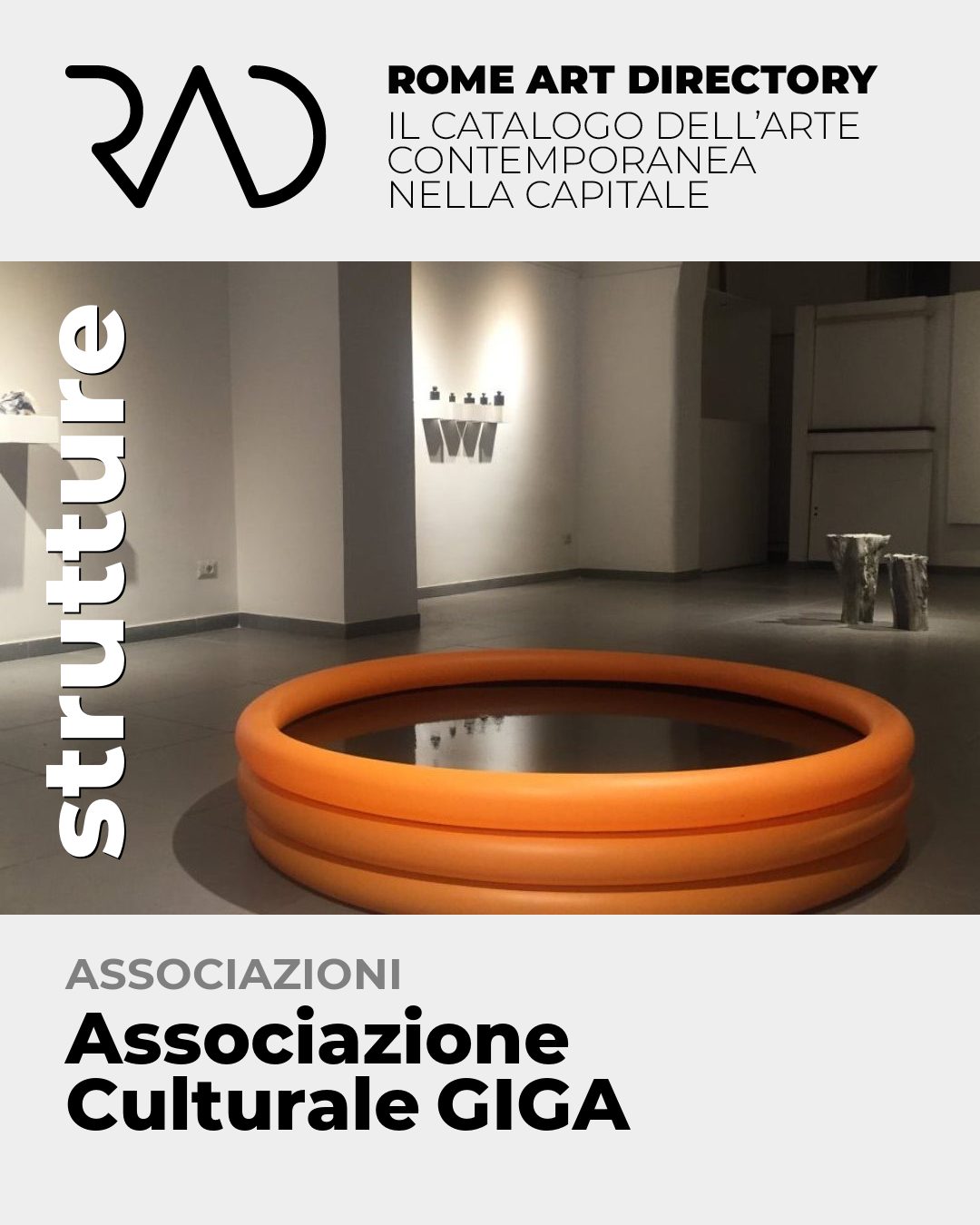 RAD

ROME ART DIRECTORY
IL CATALOGO DELL'ARTE CONTEMPORANEA NELLA CAPITALE

strutture

ASSOCIAZIONI
Associazione Culturale GIGA